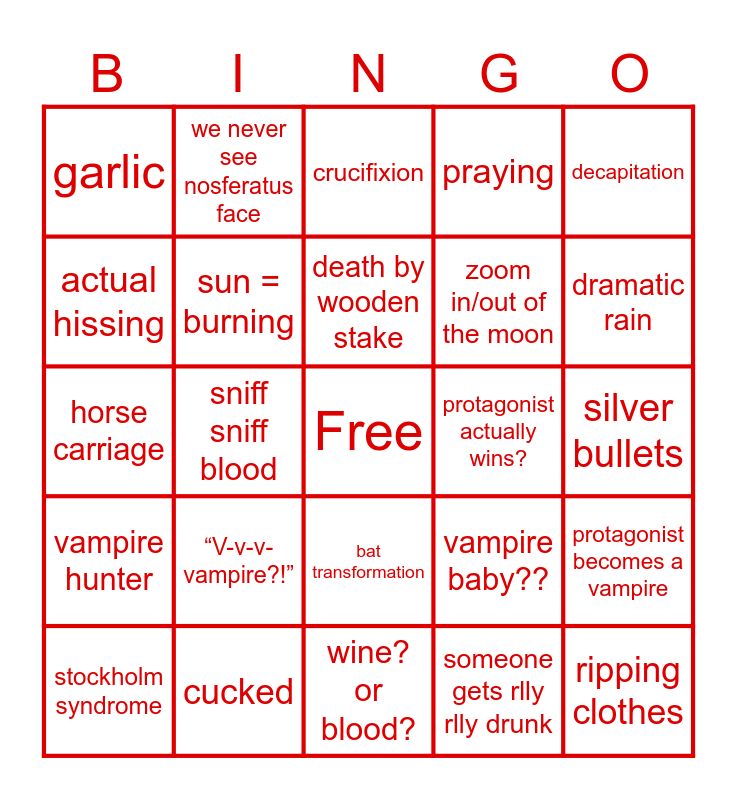 | B | I | N | G | O |
|---|---|---|---|---|
| garlic | we never see nosferatus face | crucifixion | praying | decapitation |
| actual hissing | sun = burning | death by wooden stake | zoom in/out of the moon | dramatic rain |
| horse carriage | sniff sniff blood | Free | protagonist actually wins? | silver bullets |
| vampire hunter | “V-v-v-vampire?!” | bat transformation | vampire baby?? | protagonist becomes a vampire |
| stockholm syndrome | cucked | wine? or blood? | someone gets rlly rlly drunk | ripping clothes |